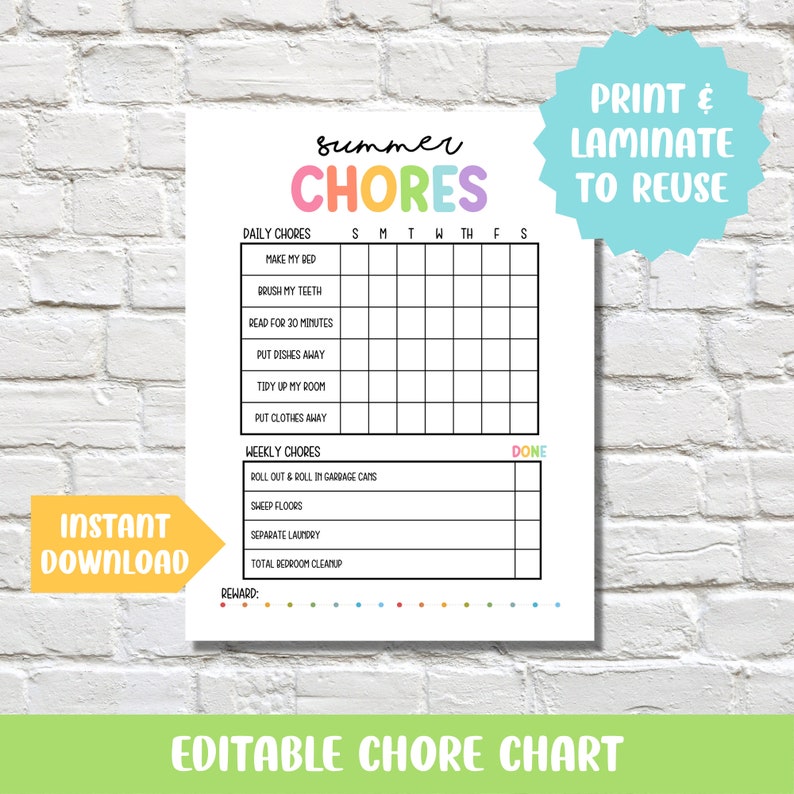 PRINT & LAMINATE TO REUSE

summer
CHORES

| DAILY CHORES | S | M | T | W | TH | F | S |
|---|---|---|---|---|---|---|---|
| MAKE MY BED | | | | | | | |
| BRUSH MY TEETH | | | | | | | |
| READ FOR 30 MINUTES | | | | | | | |
| PUT DISHES AWAY | | | | | | | |
| TIDY UP MY ROOM | | | | | | | |
| PUT CLOTHES AWAY | | | | | | | |

| WEEKLY CHORES | DONE |
|---|---|
| ROLL OUT & ROLL IN GARBAGE CANS | |
| SWEEP FLOORS | |
| SEPARATE LAUNDRY | |
| TOTAL BEDROOM CLEANUP | |

REWARD:

INSTANT DOWNLOAD

EDITABLE CHORE CHART